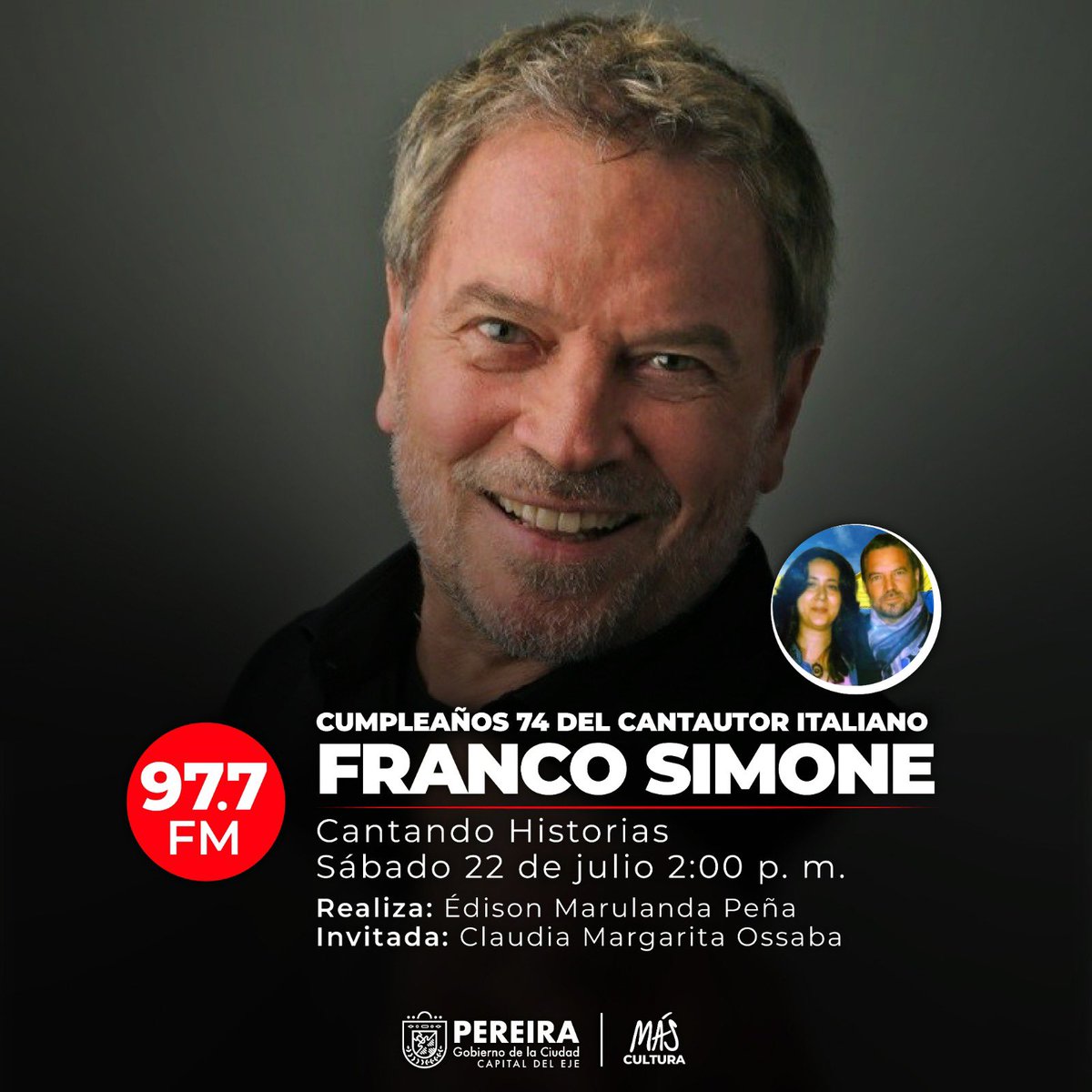 97.7 FM

CUMPLEAÑOS 74 DEL CANTAUTOR ITALIANO
FRANCO SIMONE

Cantando Historias
Sábado 22 de julio 2:00 p. m.

Realiza: Édison Marulanda Peña
Invitada: Claudia Margarita Ossaba

PEREIRA
Gobierno de la Ciudad
CAPITAL DEL EJE

MÁS CULTURA